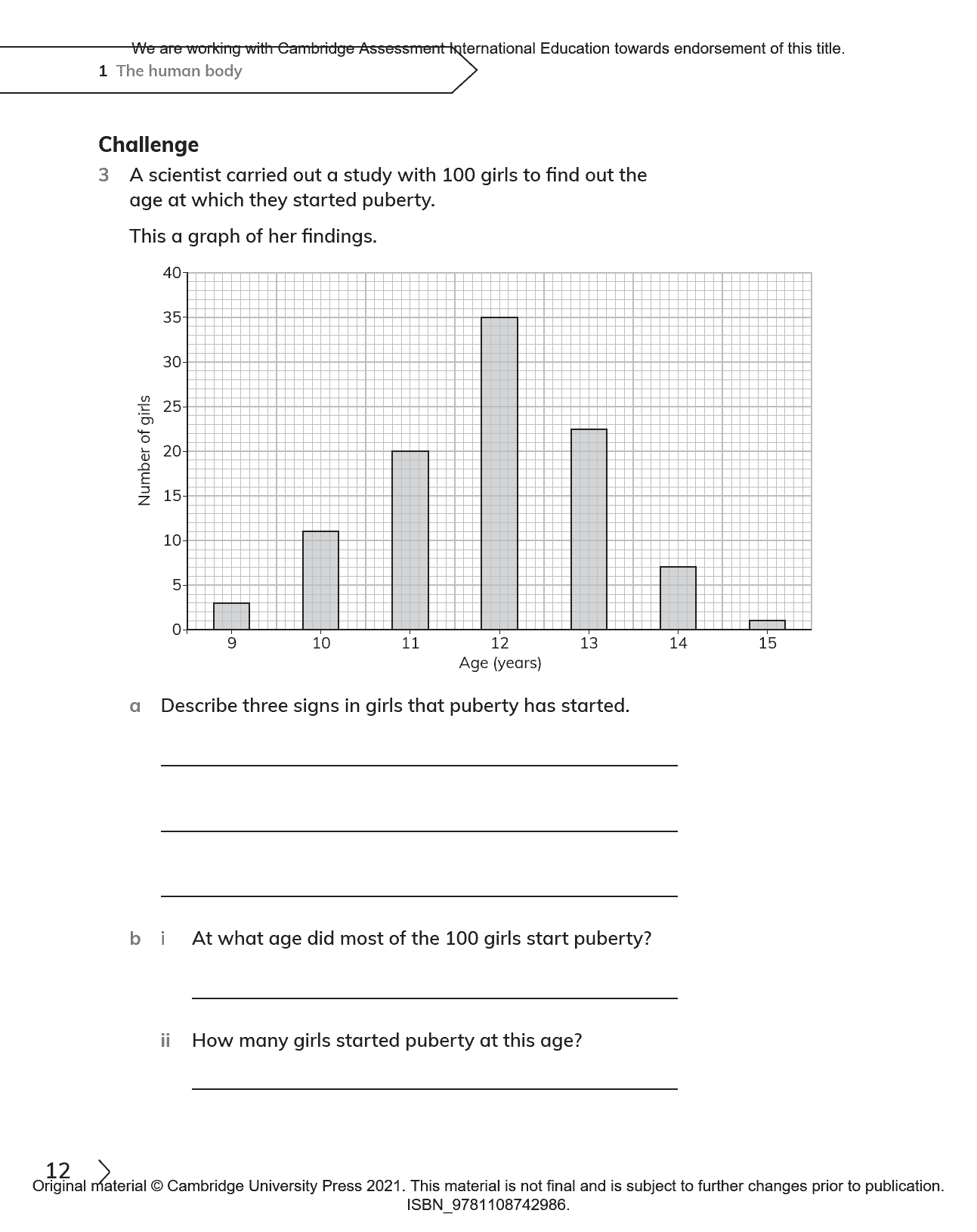 We are working with Cambridge Assessment International Education towards endorsement of this title.

1 The human body

Challenge

3 A scientist carried out a study with 100 girls to find out the age at which they started puberty.

This a graph of her findings.

40
35
30
25
20
15
10
5
0

Number of girls

9 10 11 12 13 14 15

Age (years)

a Describe three signs in girls that puberty has started.

b i At what age did most of the 100 girls start puberty?

ii How many girls started puberty at this age?

12

Original material © Cambridge University Press 2021. This material is not final and is subject to further changes prior to publication. ISBN_9781108742986.